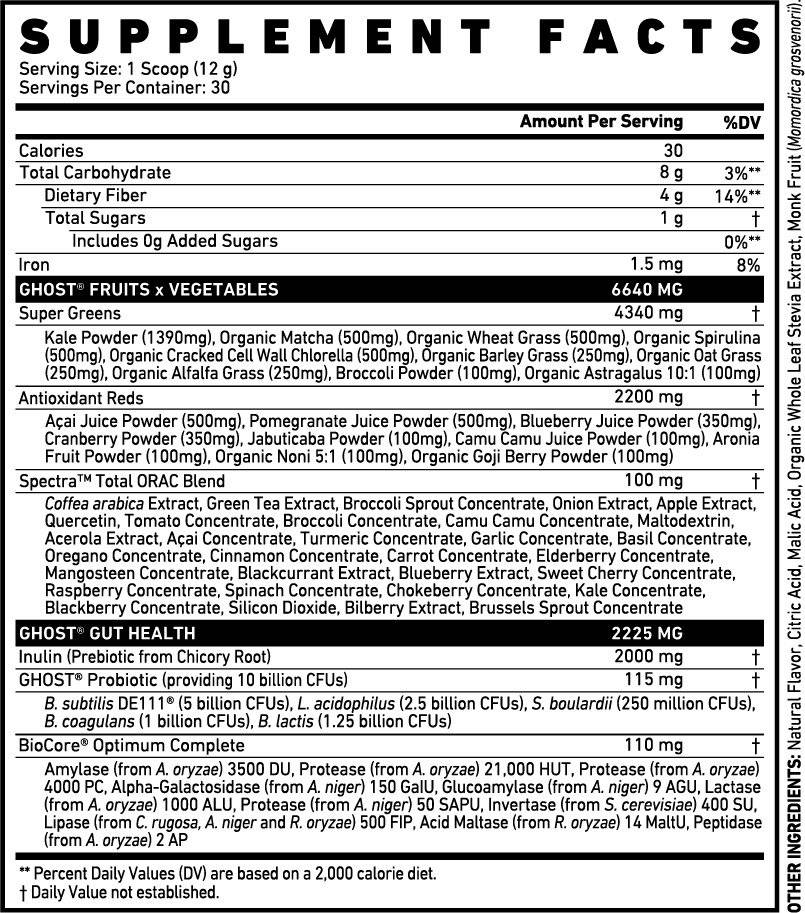 SUPPLEMENT FACTS
Serving Size: 1 Scoop (12 g)
Servings Per Container: 30

| | Amount Per Serving | %DV |
|---|---|---|
| Calories | 30 | |
| Total Carbohydrate | 8 g | 3%** |
| Dietary Fiber | 4 g | 14%** |
| Total Sugars | 1 g | † |
| Includes 0g Added Sugars | | 0%** |
| Iron | 1.5 mg | 8% |
| GHOST® FRUITS x VEGETABLES | 6640 MG | |
| Super Greens | 4340 mg | † |
| Kale Powder (1390mg), Organic Matcha (500mg), Organic Wheat Grass (500mg), Organic Spirulina (500mg), Organic Cracked Cell Wall Chlorella (500mg), Organic Barley Grass (250mg), Organic Oat Grass (250mg), Organic Alfalfa Grass (250mg), Broccoli Powder (100mg), Organic Astragalus 10:1 (100mg) | | |
| Antioxidant Reds | 2200 mg | † |
| Açai Juice Powder (500mg), Pomegranate Juice Powder (500mg), Blueberry Juice Powder (350mg), Cranberry Powder (350mg), Jabuticaba Powder (100mg), Camu Camu Juice Powder (100mg), Aronia Fruit Powder (100mg), Organic Noni 5:1 (100mg), Organic Goji Berry Powder (100mg) | | |
| Spectra™ Total ORAC Blend | 100 mg | † |
| Coffea arabica Extract, Green Tea Extract, Broccoli Sprout Concentrate, Onion Extract, Apple Extract, Quercetin, Tomato Concentrate, Broccoli Concentrate, Camu Camu Concentrate, Maltodextrin, Acerola Extract, Açai Concentrate, Turmeric Concentrate, Garlic Concentrate, Basil Concentrate, Oregano Concentrate, Cinnamon Concentrate, Carrot Concentrate, Elderberry Concentrate, Mangosteen Concentrate, Blackcurrant Extract, Blueberry Extract, Sweet Cherry Concentrate, Raspberry Concentrate, Spinach Concentrate, Chokeberry Concentrate, Kale Concentrate, Blackberry Concentrate, Silicon Dioxide, Bilberry Extract, Brussels Sprout Concentrate | | |
| GHOST® GUT HEALTH | 2225 MG | |
| Inulin (Prebiotic from Chicory Root) | 2000 mg | † |
| GHOST® Probiotic (providing 10 billion CFUs) | 115 mg | † |
| B. subtilis DE111® (5 billion CFUs), L. acidophilus (2.5 billion CFUs), S. boulardii (250 million CFUs), B. coagulans (1 billion CFUs), B. lactis (1.25 billion CFUs) | | |
| BioCore® Optimum Complete | 110 mg | † |
| Amylase (from A. oryzae) 3500 DU, Protease (from A. oryzae) 21,000 HUT, Protease (from A. oryzae) 4000 PC, Alpha-Galactosidase (from A. niger) 150 GalU, Glucoamylase (from A. niger) 9 AGU, Lactase (from A. oryzae) 1000 ALU, Protease (from A. niger) 50 SAPU, Invertase (from S. cerevisiae) 400 SU, Lipase (from C. rugosa, A. niger and R. oryzae) 500 FIP, Acid Maltase (from R. oryzae) 14 MaltU, Peptidase (from A. oryzae) 2 AP | | |

** Percent Daily Values (DV) are based on a 2,000 calorie diet.
† Daily Value not established.

OTHER INGREDIENTS: Natural Flavor, Citric Acid, Malic Acid, Organic Whole Leaf Stevia Extract, Monk Fruit (Momordica grosvenorii).